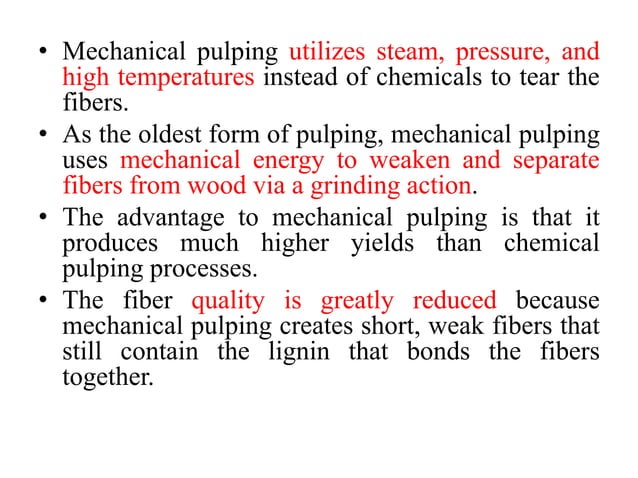 • Mechanical pulping utilizes steam, pressure, and high temperatures instead of chemicals to tear the fibers.

• As the oldest form of pulping, mechanical pulping uses mechanical energy to weaken and separate fibers from wood via a grinding action.

• The advantage to mechanical pulping is that it produces much higher yields than chemical pulping processes.

• The fiber quality is greatly reduced because mechanical pulping creates short, weak fibers that still contain the lignin that bonds the fibers together.